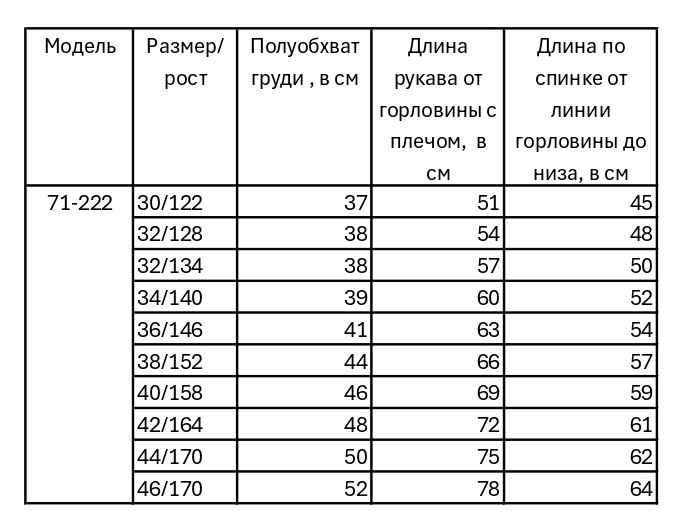 | Модель | Размер/ рост | Полуобхват груди , в см | Длина рукава от горловины с плечом, в см | Длина по спинке от линии горловины до низа, в см |
|---|---|---|---|---|
| 71-222 | 30/122 | 37 | 51 | 45 |
| | 32/128 | 38 | 54 | 48 |
| | 32/134 | 38 | 57 | 50 |
| | 34/140 | 39 | 60 | 52 |
| | 36/146 | 41 | 63 | 54 |
| | 38/152 | 44 | 66 | 57 |
| | 40/158 | 46 | 69 | 59 |
| | 42/164 | 48 | 72 | 61 |
| | 44/170 | 50 | 75 | 62 |
| | 46/170 | 52 | 78 | 64 |